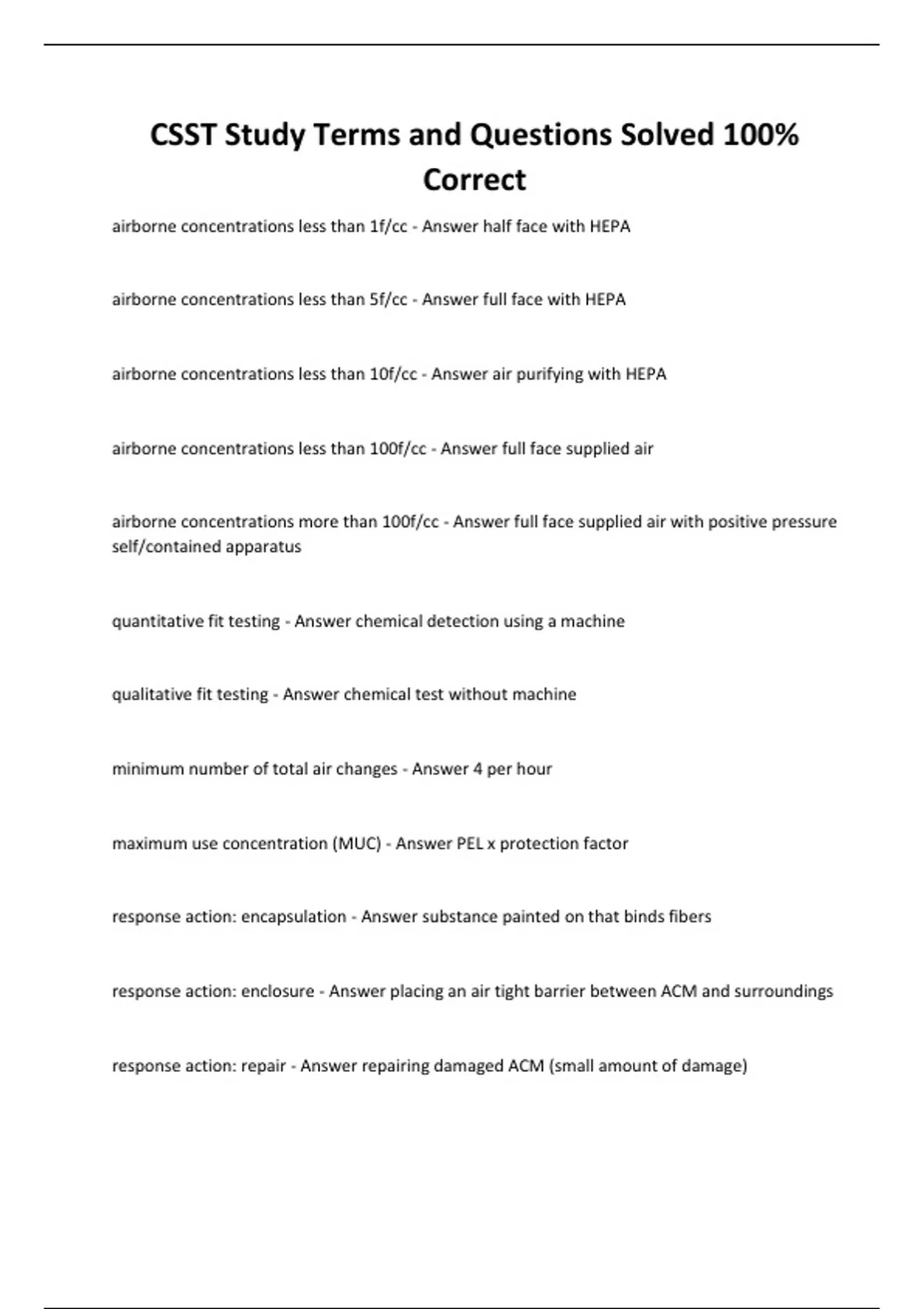 CSST Study Terms and Questions Solved 100% Correct

airborne concentrations less than 1f/cc - Answer half face with HEPA

airborne concentrations less than 5f/cc - Answer full face with HEPA

airborne concentrations less than 10f/cc - Answer air purifying with HEPA

airborne concentrations less than 100f/cc - Answer full face supplied air

airborne concentrations more than 100f/cc - Answer full face supplied air with positive pressure self/contained apparatus

quantitative fit testing - Answer chemical detection using a machine

qualitative fit testing - Answer chemical test without machine

minimum number of total air changes - Answer 4 per hour

maximum use concentration (MUC) - Answer PEL x protection factor

response action: encapsulation - Answer substance painted on that binds fibers

response action: enclosure - Answer placing an air tight barrier between ACM and surroundings

response action: repair - Answer repairing damaged ACM (small amount of damage)